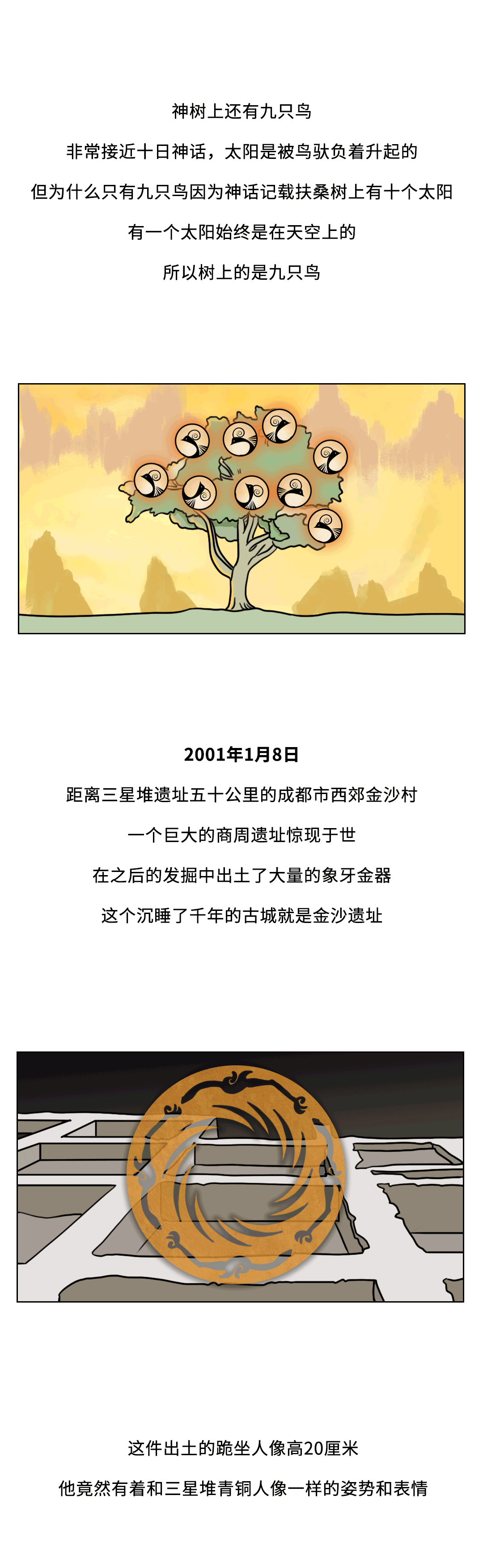 神树上还有九只鸟

非常接近十日神话，太阳是被鸟驮负着升起的

但为什么只有九只鸟因为神话记载扶桑树上有十个太阳

有一个太阳始终是在天空上的

所以树上的是九只鸟

2001年1月8日

距离三星堆遗址五十公里的成都市西郊金沙村

一个巨大的商周遗址惊现于世

在之后的发掘中出土了大量的象牙金器

这个沉睡了千年的古城就是金沙遗址

这件出土的跪坐人像高20厘米

他竟然有着和三星堆青铜人像一样的姿势和表情